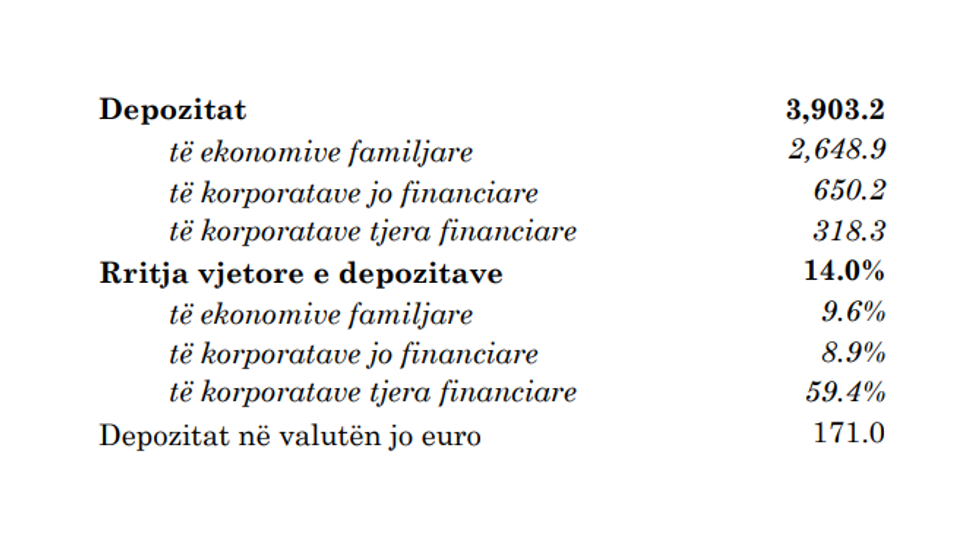 | | |
|---|---|
| Depozitat | 3,903.2 |
| të ekonomive familjare | 2,648.9 |
| të korporatave jo financiare | 650.2 |
| të korporatave tjera financiare | 318.3 |
| Rritja vjetore e depozitave | 14.0% |
| të ekonomive familjare | 9.6% |
| të korporatave jo financiare | 8.9% |
| të korporatave tjera financiare | 59.4% |
| Depozitat në valutën jo euro | 171.0 |